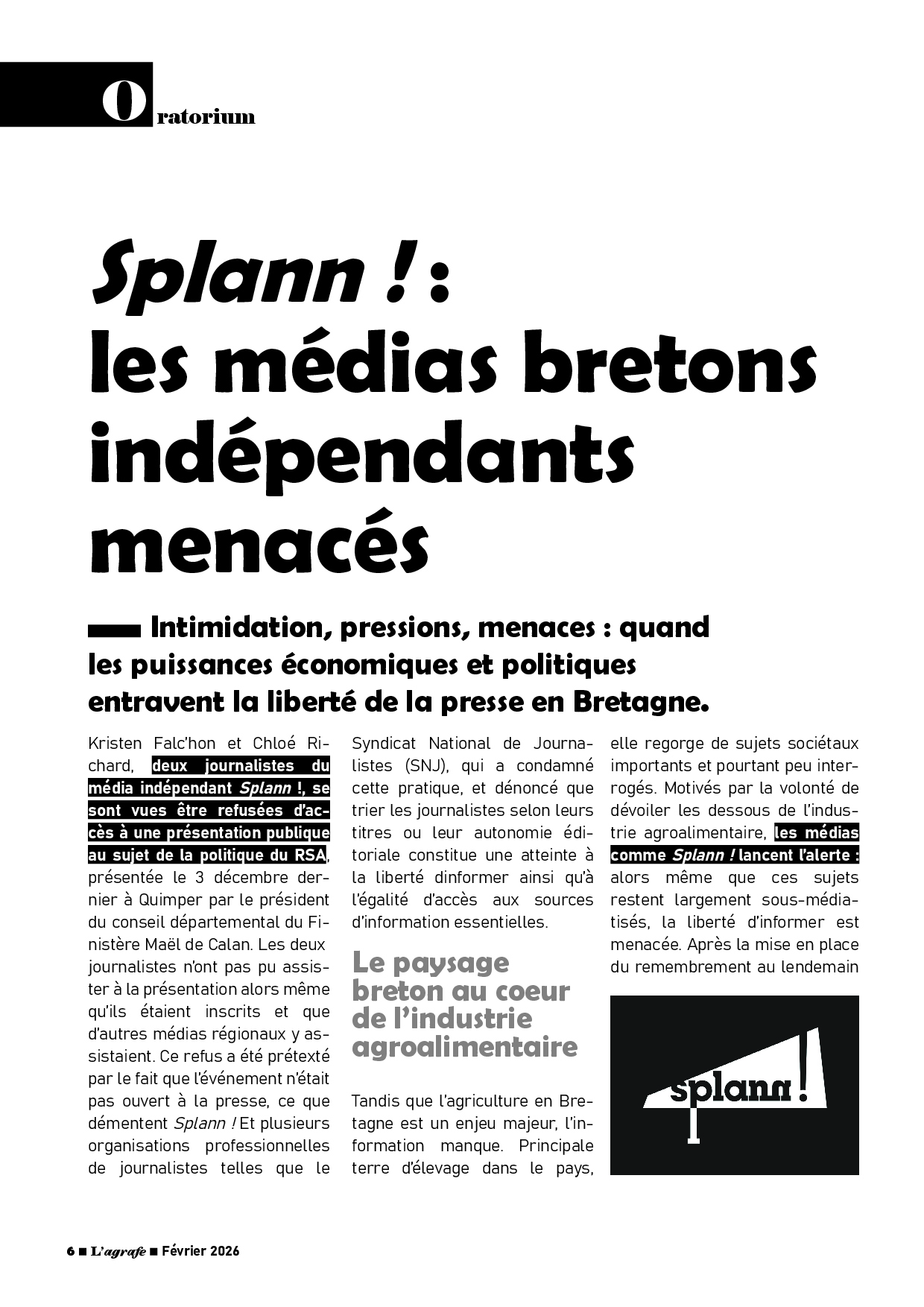 Oratorium

Splann ! : les médias bretons indépendants menacés

Intimidation, pressions, menaces : quand les puissances économiques et politiques entravent la liberté de la presse en Bretagne.

Kristen Falc'hon et Chloé Richard, deux journalistes du média indépendant Splann !, se sont vues être refusées d'accès à une présentation publique au sujet de la politique du RSA, présentée le 3 décembre dernier à Quimper par le président du conseil départemental du Finistère Maël de Calan. Les deux journalistes n'ont pas pu assister à la présentation alors même qu'ils étaient inscrits et que d'autres médias régionaux y assistaient. Ce refus a été prétexté par le fait que l'événement n'était pas ouvert à la presse, ce que démentent Splann ! Et plusieurs organisations professionnelles de journalistes telles que le Syndicat National de Journalistes (SNJ), qui a condamné cette pratique, et dénoncé que trier les journalistes selon leurs titres ou leur autonomie éditoriale constitue une atteinte à la liberté dinformer ainsi qu'à l'égalité d'accès aux sources d'information essentielles.

Le paysage breton au coeur de l'industrie agroalimentaire

Tandis que l'agriculture en Bretagne est un enjeu majeur, l'information manque. Principale terre d'élevage dans le pays, elle regorge de sujets sociétaux importants et pourtant peu interrogés. Motivés par la volonté de dévoiler les dessous de l'industrie agroalimentaire, les médias comme Splann ! lancent l'alerte : alors même que ces sujets restent largement sous-médiatisés, la liberté d'informer est menacée. Après la mise en place du remembrement au lendemain

splann !

6 ■ L'agrafe ■ Février 2026